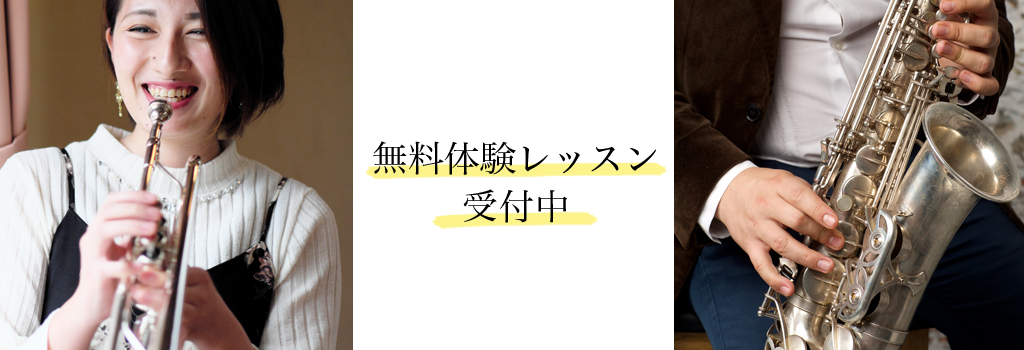 無料体験レッスン
受付中